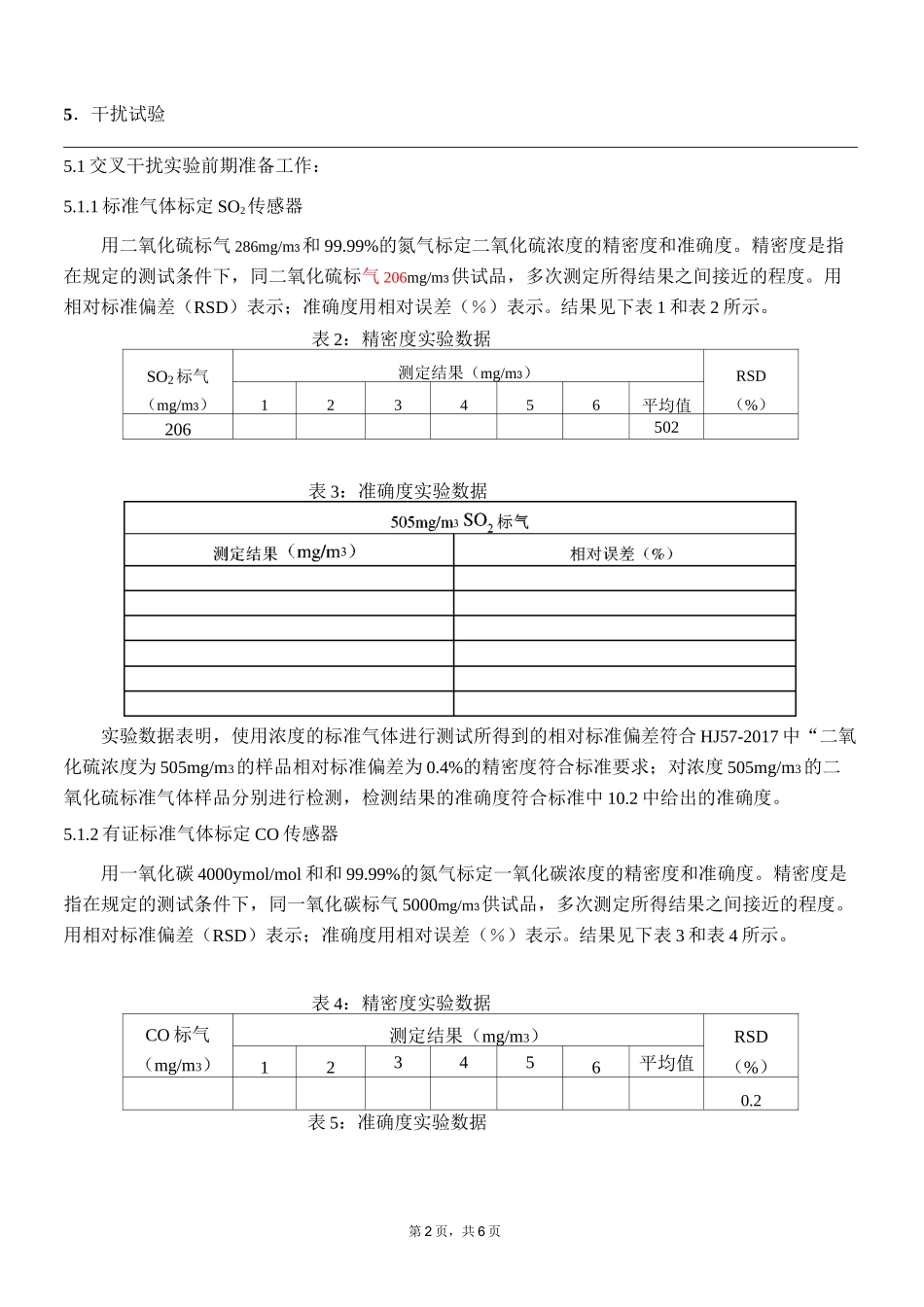 5．干扰试验

5.1 交叉干扰实验前期准备工作：

5.1.1 标准气体标定 $SO_2$ 传感器

用二氧化硫标气 286mg/m3 和 99.99%的氮气标定二氧化硫浓度的精密度和准确度。精密度是指在规定的测试条件下，同二氧化硫标气 206mg/m3 供试品，多次测定所得结果之间接近的程度。用相对标准偏差（RSD）表示；准确度用相对误差（%）表示。结果见下表 1 和表 2 所示。

表 2：精密度实验数据

| $SO_2$ 标气（mg/m3） | 测定结果（mg/m3） | | | | | | | RSD（%） |
|---|---|---|---|---|---|---|---|---|
| | 1 | 2 | 3 | 4 | 5 | 6 | 平均值 | |
| 206 | | | | | | | 502 | |

表 3：准确度实验数据

| 505mg/m3 $SO_2$ 标气 | |
|---|---|
| 测定结果（mg/m3） | 相对误差（%） |
| | |
| | |
| | |
| | |
| | |
| | |

实验数据表明，使用浓度的标准气体进行测试所得到的相对标准偏差符合 HJ57-2017 中“二氧化硫浓度为 505mg/m3 的样品相对标准偏差为 0.4%的精密度符合标准要求；对浓度 505mg/m3 的二氧化硫标准气体样品分别进行检测，检测结果的准确度符合标准中 10.2 中给出的准确度。

5.1.2 有证标准气体标定 CO 传感器

用一氧化碳 4000ymol/mol 和和 99.99%的氮气标定一氧化碳浓度的精密度和准确度。精密度是指在规定的测试条件下，同一氧化碳标气 5000mg/m3 供试品，多次测定所得结果之间接近的程度。用相对标准偏差（RSD）表示；准确度用相对误差（%）表示。结果见下表 3 和表 4 所示。

表 4：精密度实验数据

| CO 标气（mg/m3） | 测定结果（mg/m3） | | | | | | | RSD（%） |
|---|---|---|---|---|---|---|---|---|
| | 1 | 2 | 3 | 4 | 5 | 6 | 平均值 | |
| | | | | | | | | 0.2 |

表 5：准确度实验数据

第 2 页，共 6 页